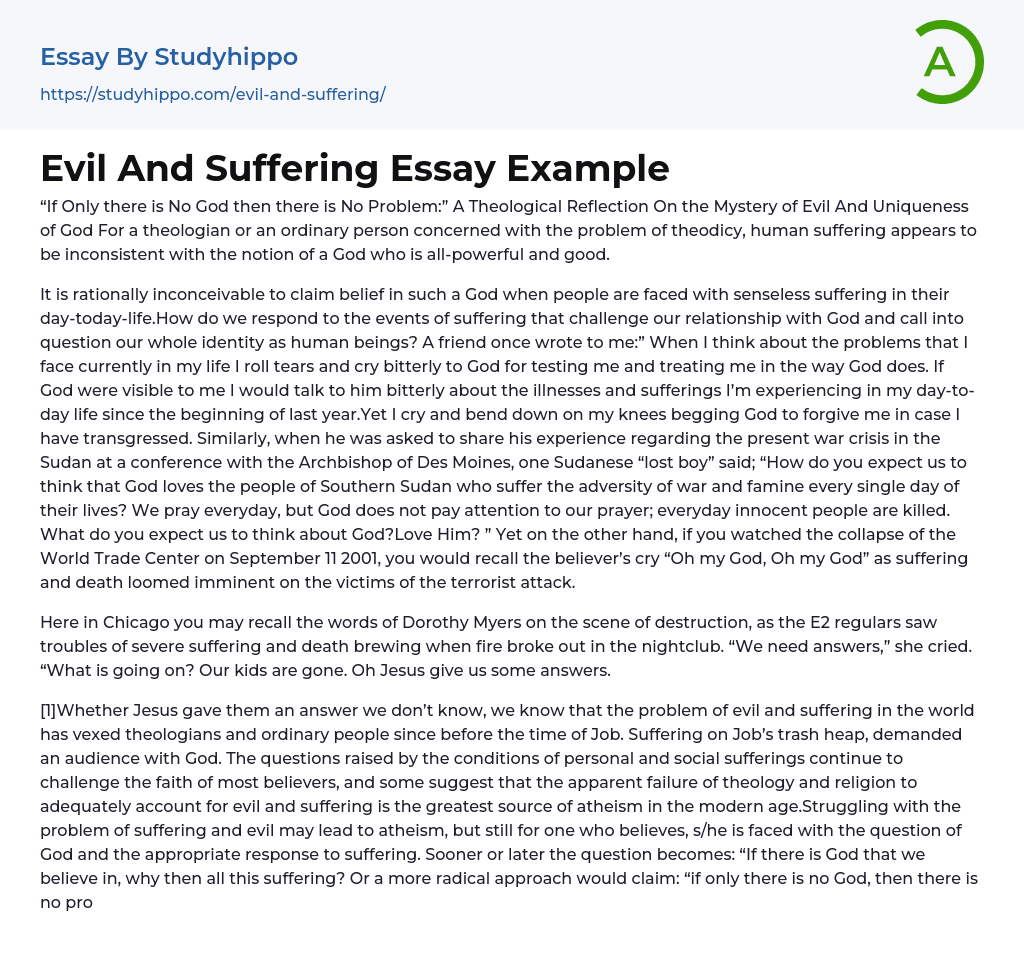 Essay By Studyhippo
https://studyhippo.com/evil-and-suffering/

A

Evil And Suffering Essay Example

“If Only there is No God then there is No Problem:” A Theological Reflection On the Mystery of Evil And Uniqueness of God For a theologian or an ordinary person concerned with the problem of theodicy, human suffering appears to be inconsistent with the notion of a God who is all-powerful and good.

It is rationally inconceivable to claim belief in such a God when people are faced with senseless suffering in their day-today-life.How do we respond to the events of suffering that challenge our relationship with God and call into question our whole identity as human beings? A friend once wrote to me:” When I think about the problems that I face currently in my life I roll tears and cry bitterly to God for testing me and treating me in the way God does. If God were visible to me I would talk to him bitterly about the illnesses and sufferings I’m experiencing in my day-to-day life since the beginning of last year.Yet I cry and bend down on my knees begging God to forgive me in case I have transgressed. Similarly, when he was asked to share his experience regarding the present war crisis in the Sudan at a conference with the Archbishop of Des Moines, one Sudanese “lost boy” said; “How do you expect us to think that God loves the people of Southern Sudan who suffer the adversity of war and famine every single day of their lives? We pray everyday, but God does not pay attention to our prayer; everyday innocent people are killed. What do you expect us to think about God?Love Him? ” Yet on the other hand, if you watched the collapse of the World Trade Center on September 11 2001, you would recall the believer’s cry “Oh my God, Oh my God” as suffering and death loomed imminent on the victims of the terrorist attack.

Here in Chicago you may recall the words of Dorothy Myers on the scene of destruction, as the E2 regulars saw troubles of severe suffering and death brewing when fire broke out in the nightclub. “We need answers,” she cried. “What is going on? Our kids are gone. Oh Jesus give us some answers.

[1]Whether Jesus gave them an answer we don’t know, we know that the problem of evil and suffering in the world has vexed theologians and ordinary people since before the time of Job. Suffering on Job’s trash heap, demanded an audience with God. The questions raised by the conditions of personal and social sufferings continue to challenge the faith of most believers, and some suggest that the apparent failure of theology and religion to adequately account for evil and suffering is the greatest source of atheism in the modern age.Struggling with the problem of suffering and evil may lead to atheism, but still for one who believes, s/he is faced with the question of God and the appropriate response to suffering. Sooner or later the question becomes: “If there is God that we believe in, why then all this suffering? Or a more radical approach would claim: “if only there is no God, then there is no pro